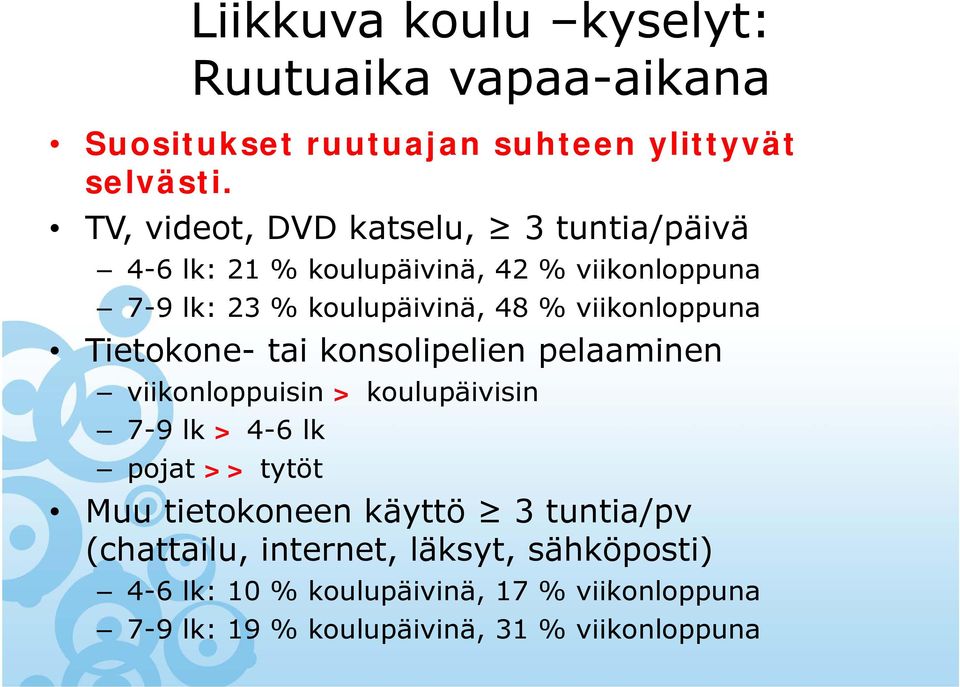 Liikkuva koulu –kyselyt: Ruutuaika vapaa-aikana

• Suositukset ruutuajan suhteen ylittyvät selvästi.
• TV, videot, DVD katselu, $\geq$ 3 tuntia/päivä
– 4-6 lk: 21 % koulupäivinä, 42 % viikonloppuna
– 7-9 lk: 23 % koulupäivinä, 48 % viikonloppuna
• Tietokone- tai konsolipelien pelaaminen
– viikonloppuisin > koulupäivisin
– 7-9 lk > 4-6 lk
– pojat >> tytöt
• Muu tietokoneen käyttö $\geq$ 3 tuntia/pv (chattailu, internet, läksyt, sähköposti)
– 4-6 lk: 10 % koulupäivinä, 17 % viikonloppuna
– 7-9 lk: 19 % koulupäivinä, 31 % viikonloppuna